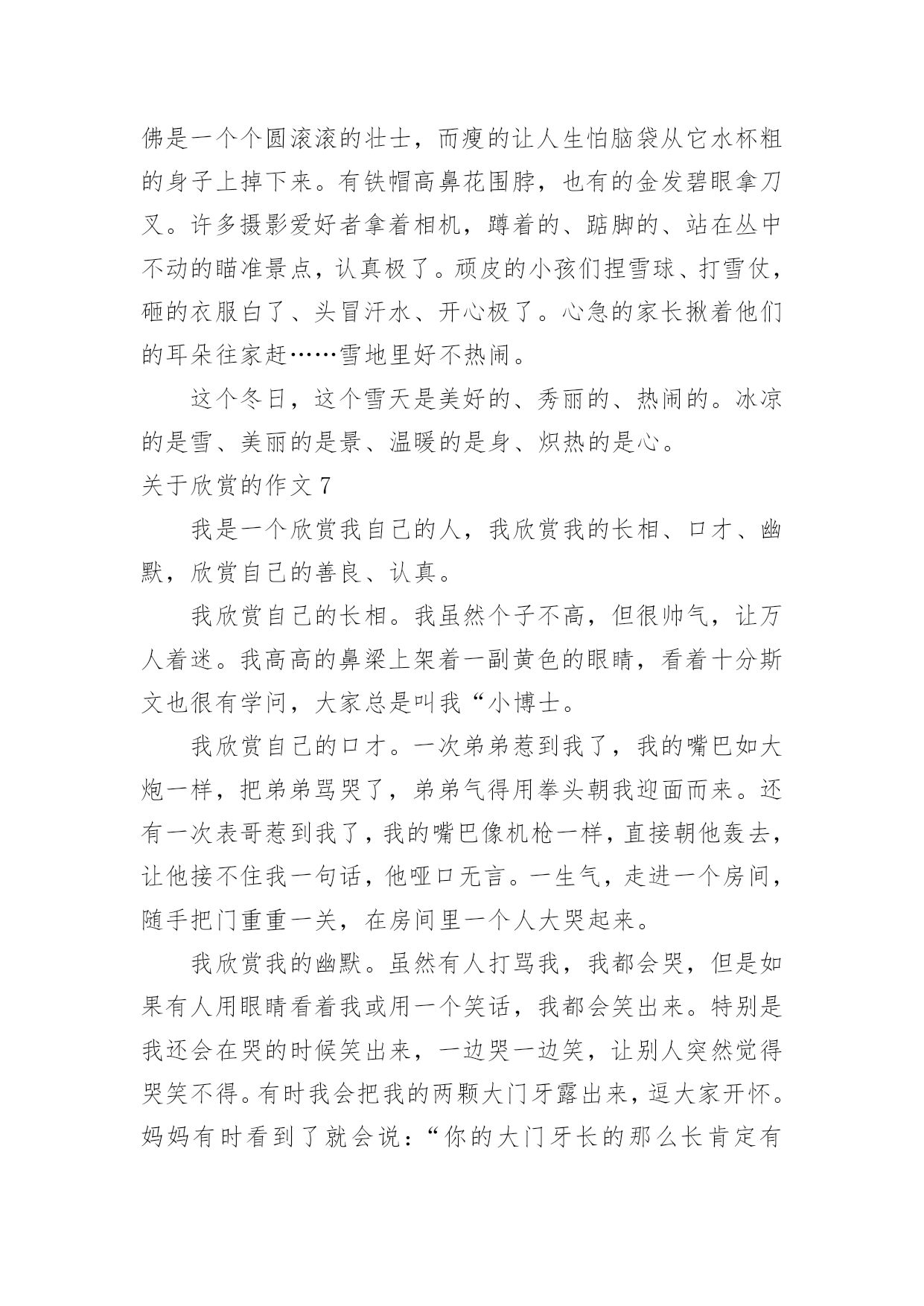 佛是一个个圆滚滚的壮士，而瘦的让人生怕脑袋从它水杯粗的身子上掉下来。有铁帽高鼻花围脖，也有的金发碧眼拿刀叉。许多摄影爱好者拿着相机，蹲着的、踮脚的、站在丛中不动的瞄准景点，认真极了。顽皮的小孩们捏雪球、打雪仗，砸的衣服白了、头冒汗水、开心极了。心急的家长揪着他们的耳朵往家赶……雪地里好不热闹。

这个冬日，这个雪天是美好的、秀丽的、热闹的。冰凉的是雪、美丽的是景、温暖的是身、炽热的是心。

关于欣赏的作文 7

我是一个欣赏我自己的人，我欣赏我的长相、口才、幽默，欣赏自己的善良、认真。

我欣赏自己的长相。我虽然个子不高，但很帅气，让万人着迷。我高高的鼻梁上架着一副黄色的眼睛，看着十分斯文也很有学问，大家总是叫我“小博士。

我欣赏自己的口才。一次弟弟惹到我了，我的嘴巴如大炮一样，把弟弟骂哭了，弟弟气得用拳头朝我迎面而来。还有一次表哥惹到我了，我的嘴巴像机枪一样，直接朝他轰去，让他接不住我一句话，他哑口无言。一生气，走进一个房间，随手把门重重一关，在房间里一个人大哭起来。

我欣赏我的幽默。虽然有人打骂我，我都会哭，但是如果有人用眼睛看着我或用一个笑话，我都会笑出来。特别是我还会在哭的时候笑出来，一边哭一边笑，让别人突然觉得哭笑不得。有时我会把我的两颗大门牙露出来，逗大家开怀。妈妈有时看到了就会说：“你的大门牙长的那么长肯定有